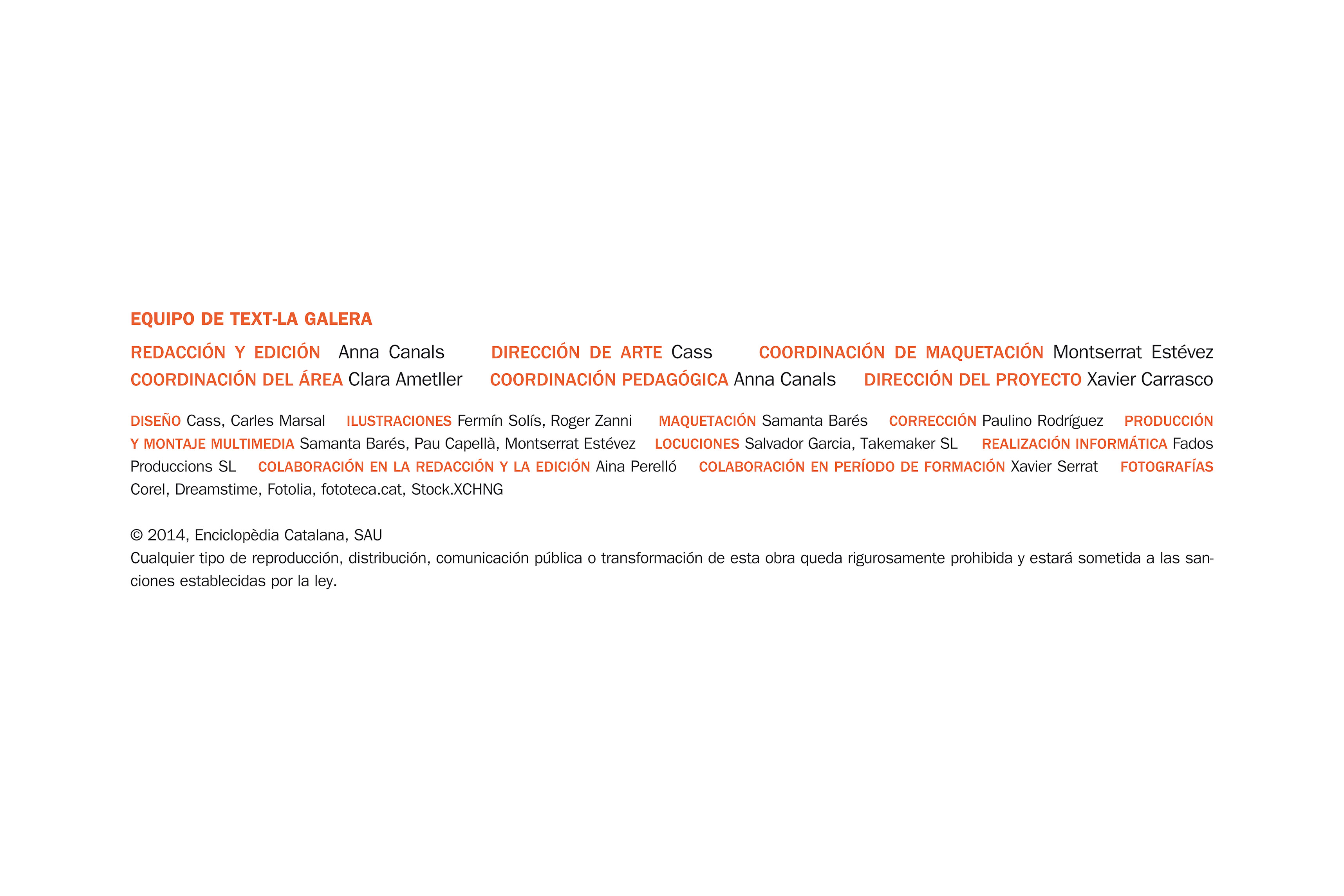 EQUIPO DE TEXT-LA GALERA

REDACCIÓN Y EDICIÓN Anna Canals DIRECCIÓN DE ARTE Cass COORDINACIÓN DE MAQUETACIÓN Montserrat Estévez COORDINACIÓN DEL ÁREA Clara Ametller COORDINACIÓN PEDAGÓGICA Anna Canals DIRECCIÓN DEL PROYECTO Xavier Carrasco

DISEÑO Cass, Carles Marsal ILUSTRACIONES Fermín Solís, Roger Zanni MAQUETACIÓN Samanta Barés CORRECCIÓN Paulino Rodríguez PRODUCCIÓN Y MONTAJE MULTIMEDIA Samanta Barés, Pau Capellà, Montserrat Estévez LOCUCIONES Salvador Garcia, Takemaker SL REALIZACIÓN INFORMÁTICA Fados Produccions SL COLABORACIÓN EN LA REDACCIÓN Y LA EDICIÓN Aina Perelló COLABORACIÓN EN PERÍODO DE FORMACIÓN Xavier Serrat FOTOGRAFÍAS Corel, Dreamstime, Fotolia, fototeca.cat, Stock.XCHNG

© 2014, Enciclopèdia Catalana, SAU
Cualquier tipo de reproducción, distribución, comunicación pública o transformación de esta obra queda rigurosamente prohibida y estará sometida a las sanciones establecidas por la ley.